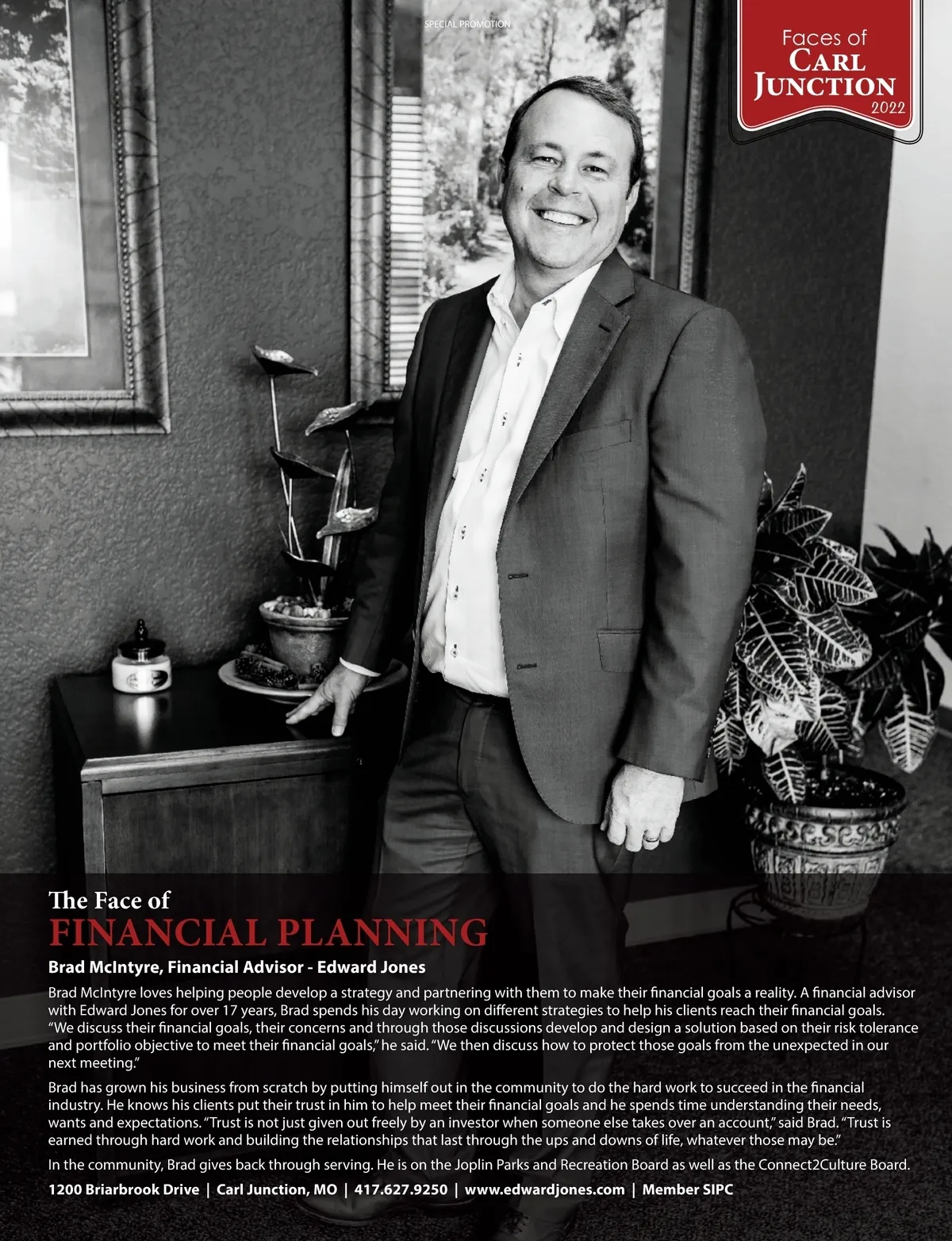 SPECIAL PROMOTION

Faces of
CARL
JUNCTION
2022

The Face of
FINANCIAL PLANNING

Brad McIntyre, Financial Advisor - Edward Jones

Brad McIntyre loves helping people develop a strategy and partnering with them to make their financial goals a reality. A financial advisor with Edward Jones for over 17 years, Brad spends his day working on different strategies to help his clients reach their financial goals. "We discuss their financial goals, their concerns and through those discussions develop and design a solution based on their risk tolerance and portfolio objective to meet their financial goals," he said. "We then discuss how to protect those goals from the unexpected in our next meeting."

Brad has grown his business from scratch by putting himself out in the community to do the hard work to succeed in the financial industry. He knows his clients put their trust in him to help meet their financial goals and he spends time understanding their needs, wants and expectations. "Trust is not just given out freely by an investor when someone else takes over an account," said Brad. "Trust is earned through hard work and building the relationships that last through the ups and downs of life, whatever those may be."

In the community, Brad gives back through serving. He is on the Joplin Parks and Recreation Board as well as the Connect2Culture Board.

1200 Briarbrook Drive | Carl Junction, MO | 417.627.9250 | www.edwardjones.com | Member SIPC